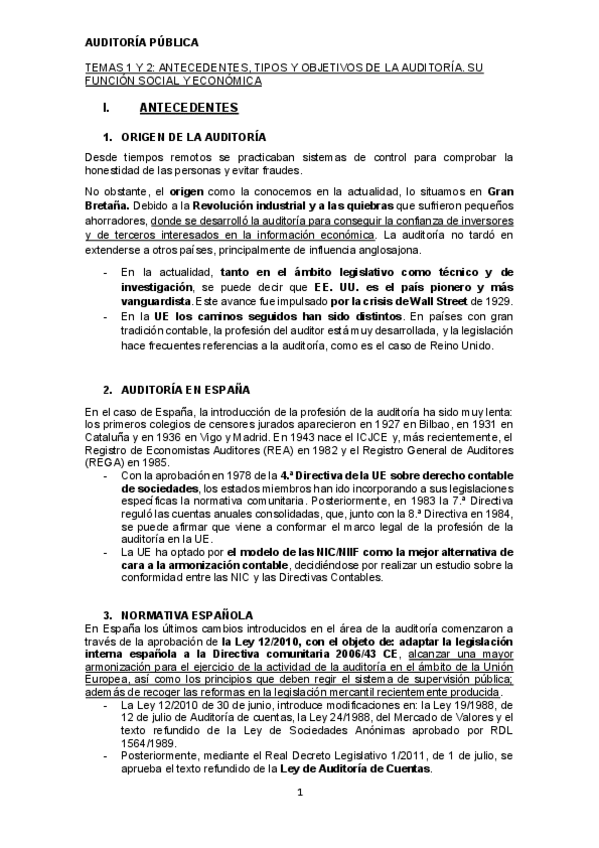 AUDITORÍA PÚBLICA

TEMAS 1 Y 2: ANTECEDENTES, TIPOS Y OBJETIVOS DE LA AUDITORÍA. SU FUNCIÓN SOCIAL Y ECONÓMICA

I. ANTECEDENTES

1. ORIGEN DE LA AUDITORÍA

Desde tiempos remotos se practicaban sistemas de control para comprobar la honestidad de las personas y evitar fraudes.

No obstante, el origen como la conocemos en la actualidad, lo situamos en Gran Bretaña. Debido a la Revolución industrial y a las quiebras que sufrieron pequeños ahorradores, donde se desarrolló la auditoría para conseguir la confianza de inversores y de terceros interesados en la información económica. La auditoría no tardó en extenderse a otros países, principalmente de influencia anglosajona.

- En la actualidad, tanto en el ámbito legislativo como técnico y de investigación, se puede decir que EE. UU. es el país pionero y más vanguardista. Este avance fue impulsado por la crisis de Wall Street de 1929.
- En la UE los caminos seguidos han sido distintos. En países con gran tradición contable, la profesión del auditor está muy desarrollada, y la legislación hace frecuentes referencias a la auditoría, como es el caso de Reino Unido.

2. AUDITORÍA EN ESPAÑA

En el caso de España, la introducción de la profesión de la auditoría ha sido muy lenta: los primeros colegios de censores jurados aparecieron en 1927 en Bilbao, en 1931 en Cataluña y en 1936 en Vigo y Madrid. En 1943 nace el ICJCE y, más recientemente, el Registro de Economistas Auditores (REA) en 1982 y el Registro General de Auditores (REGA) en 1985.
- Con la aprobación en 1978 de la 4.ª Directiva de la UE sobre derecho contable de sociedades, los estados miembros han ido incorporando a sus legislaciones específicas la normativa comunitaria. Posteriormente, en 1983 la 7.ª Directiva reguló las cuentas anuales consolidadas, que, junto con la 8.ª Directiva en 1984, se puede afirmar que viene a conformar el marco legal de la profesión de la auditoría en la UE.
- La UE ha optado por el modelo de las NIC/NIIF como la mejor alternativa de cara a la armonización contable, decidiéndose por realizar un estudio sobre la conformidad entre las NIC y las Directivas Contables.

3. NORMATIVA ESPAÑOLA

En España los últimos cambios introducidos en el área de la auditoría comenzaron a través de la aprobación de la Ley 12/2010, con el objeto de: adaptar la legislación interna española a la Directiva comunitaria 2006/43 CE, alcanzar una mayor armonización para el ejercicio de la actividad de la auditoría en el ámbito de la Unión Europea, así como los principios que deben regir el sistema de supervisión pública; además de recoger las reformas en la legislación mercantil recientemente producida.
- La Ley 12/2010 de 30 de junio, introduce modificaciones en: la Ley 19/1988, de 12 de julio de Auditoría de cuentas, la Ley 24/1988, del Mercado de Valores y el texto refundido de la Ley de Sociedades Anónimas aprobado por RDL 1564/1989.
- Posteriormente, mediante el Real Decreto Legislativo 1/2011, de 1 de julio, se aprueba el texto refundido de la Ley de Auditoría de Cuentas.

1